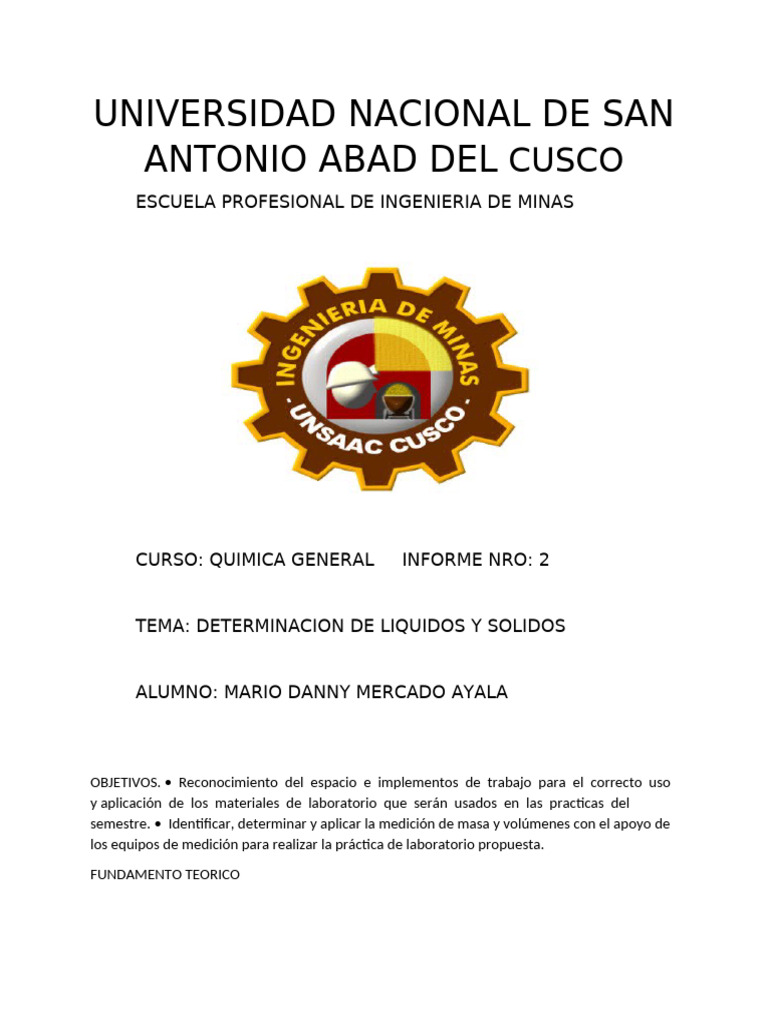 UNIVERSIDAD NACIONAL DE SAN ANTONIO ABAD DEL CUSCO

ESCUELA PROFESIONAL DE INGENIERIA DE MINAS

INGENIERIA DE MINAS
UNSAAC CUSCO

CURSO: QUIMICA GENERAL INFORME NRO: 2

TEMA: DETERMINACION DE LIQUIDOS Y SOLIDOS

ALUMNO: MARIO DANNY MERCADO AYALA

OBJETIVOS. • Reconocimiento del espacio e implementos de trabajo para el correcto uso y aplicación de los materiales de laboratorio que serán usados en las practicas del semestre. • Identificar, determinar y aplicar la medición de masa y volúmenes con el apoyo de los equipos de medición para realizar la práctica de laboratorio propuesta.

FUNDAMENTO TEORICO